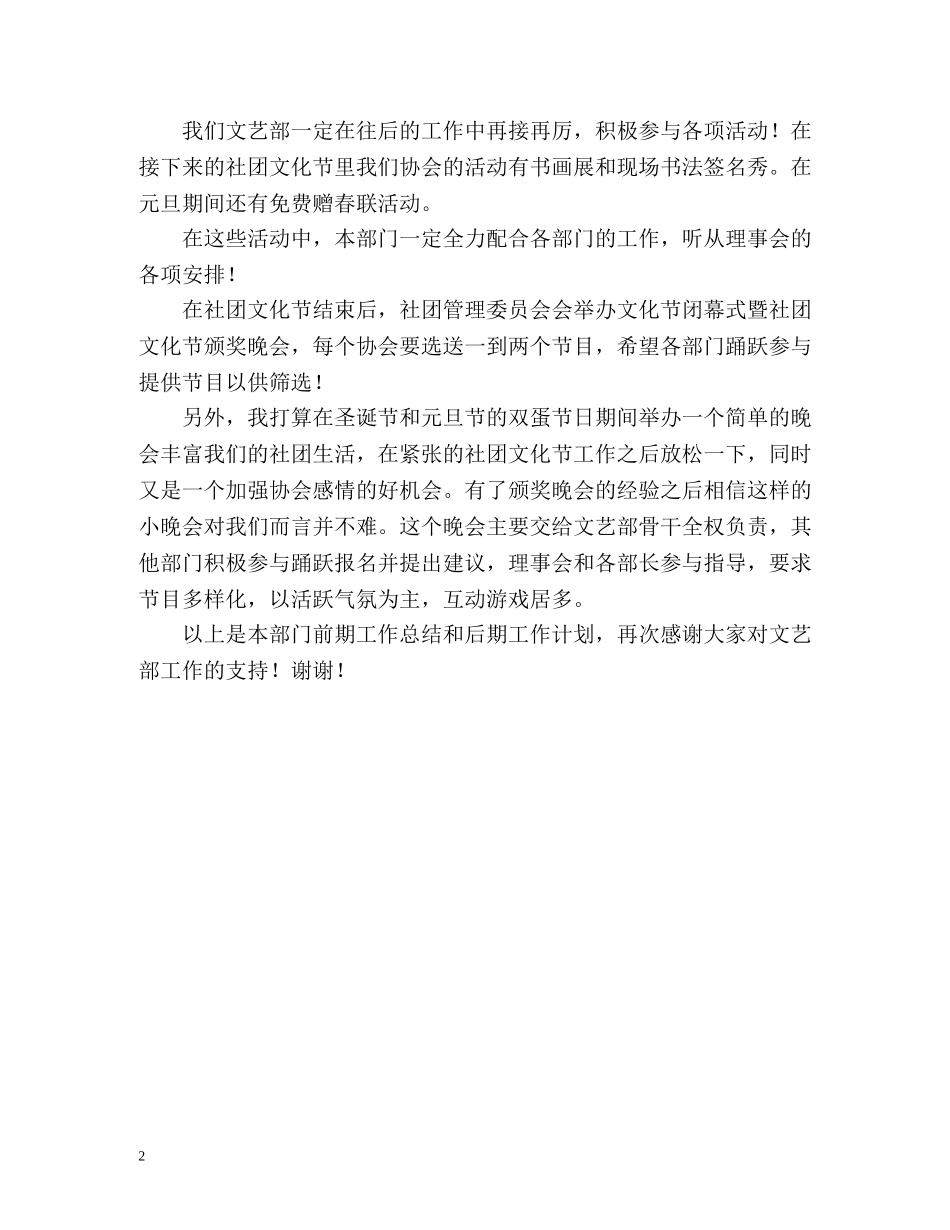 我们文艺部一定在往后的工作中再接再厉，积极参与各项活动！在接下来的社团文化节里我们协会的活动有书画展和现场书法签名秀。在元旦期间还有免费赠春联活动。

在这些活动中，本部门一定全力配合各部门的工作，听从理事会的各项安排！

在社团文化节结束后，社团管理委员会会举办文化节闭幕式暨社团文化节颁奖晚会，每个协会要选送一到两个节目，希望各部门踊跃参与提供节目以供筛选！

另外，我打算在圣诞节和元旦节的双蛋节日期间举办一个简单的晚会丰富我们的社团生活，在紧张的社团文化节工作之后放松一下，同时又是一个加强协会感情的好机会。有了颁奖晚会的经验之后相信这样的小晚会对我们而言并不难。这个晚会主要交给文艺部骨干全权负责，其他部门积极参与踊跃报名并提出建议，理事会和各部长参与指导，要求节目多样化，以活跃气氛为主，互动游戏居多。

以上是本部门前期工作总结和后期工作计划，再次感谢大家对文艺部工作的支持！谢谢！

2